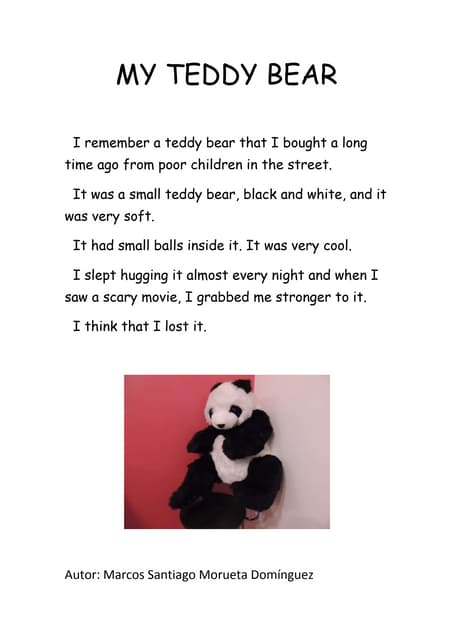 MY TEDDY BEAR

I remember a teddy bear that I bought a long time ago from poor children in the street.

It was a small teddy bear, black and white, and it was very soft.

It had small balls inside it. It was very cool.

I slept hugging it almost every night and when I saw a scary movie, I grabbed me stronger to it.

I think that I lost it.

Autor: Marcos Santiago Morueta Domínguez